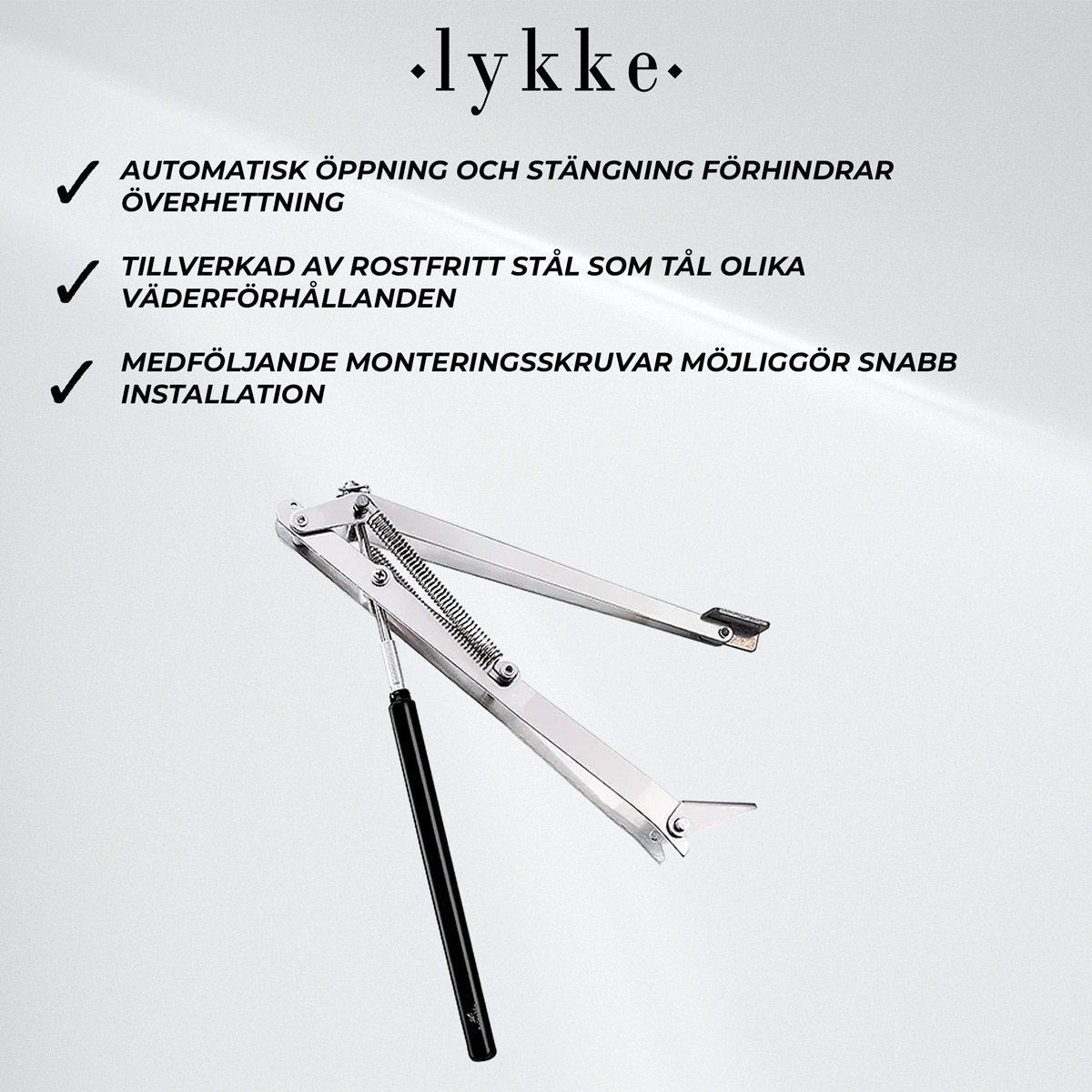 ·lykke·

✓ AUTOMATISK ÖPPNING OCH STÄNGNING FÖRHINDRAR ÖVERHETTNING

✓ TILLVERKAD AV ROSTFRITT STÅL SOM TÅL OLIKA VÄDERFÖRHÅLLANDEN

✓ MEDFÖLJANDE MONTERINGSSKRUVAR MÖJLIGGÖR SNABB INSTALLATION